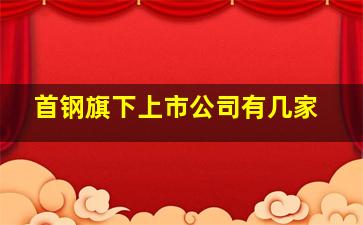 首钢旗下上市公司有几家